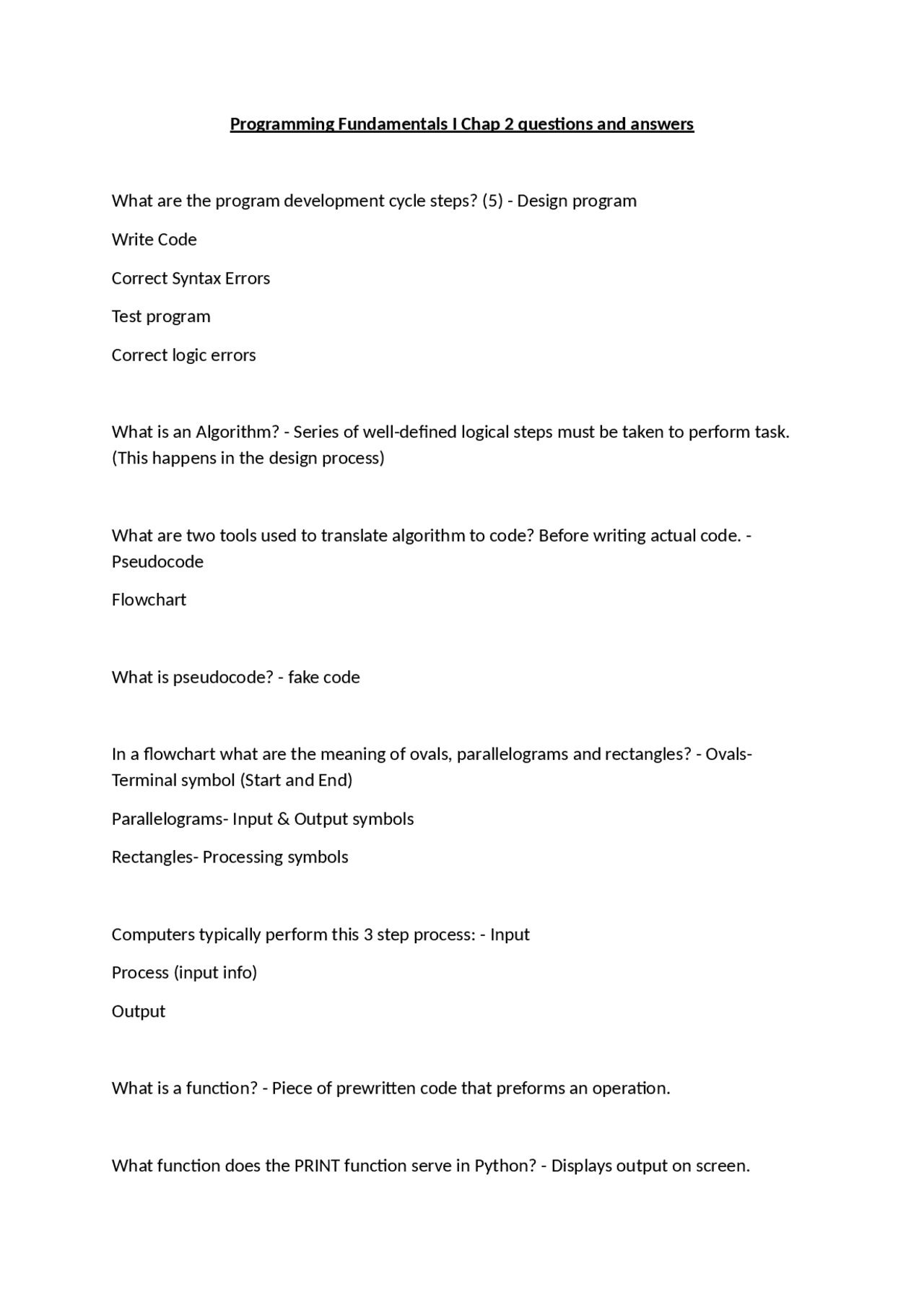 Programming Fundamentals I Chap 2 questions and answers

What are the program development cycle steps? (5) - Design program

Write Code

Correct Syntax Errors

Test program

Correct logic errors

What is an Algorithm? - Series of well-defined logical steps must be taken to perform task. (This happens in the design process)

What are two tools used to translate algorithm to code? Before writing actual code. - Pseudocode

Flowchart

What is pseudocode? - fake code

In a flowchart what are the meaning of ovals, parallelograms and rectangles? - Ovals- Terminal symbol (Start and End)

Parallelograms- Input & Output symbols

Rectangles- Processing symbols

Computers typically perform this 3 step process: - Input

Process (input info)

Output

What is a function? - Piece of prewritten code that preforms an operation.

What function does the PRINT function serve in Python? - Displays output on screen.